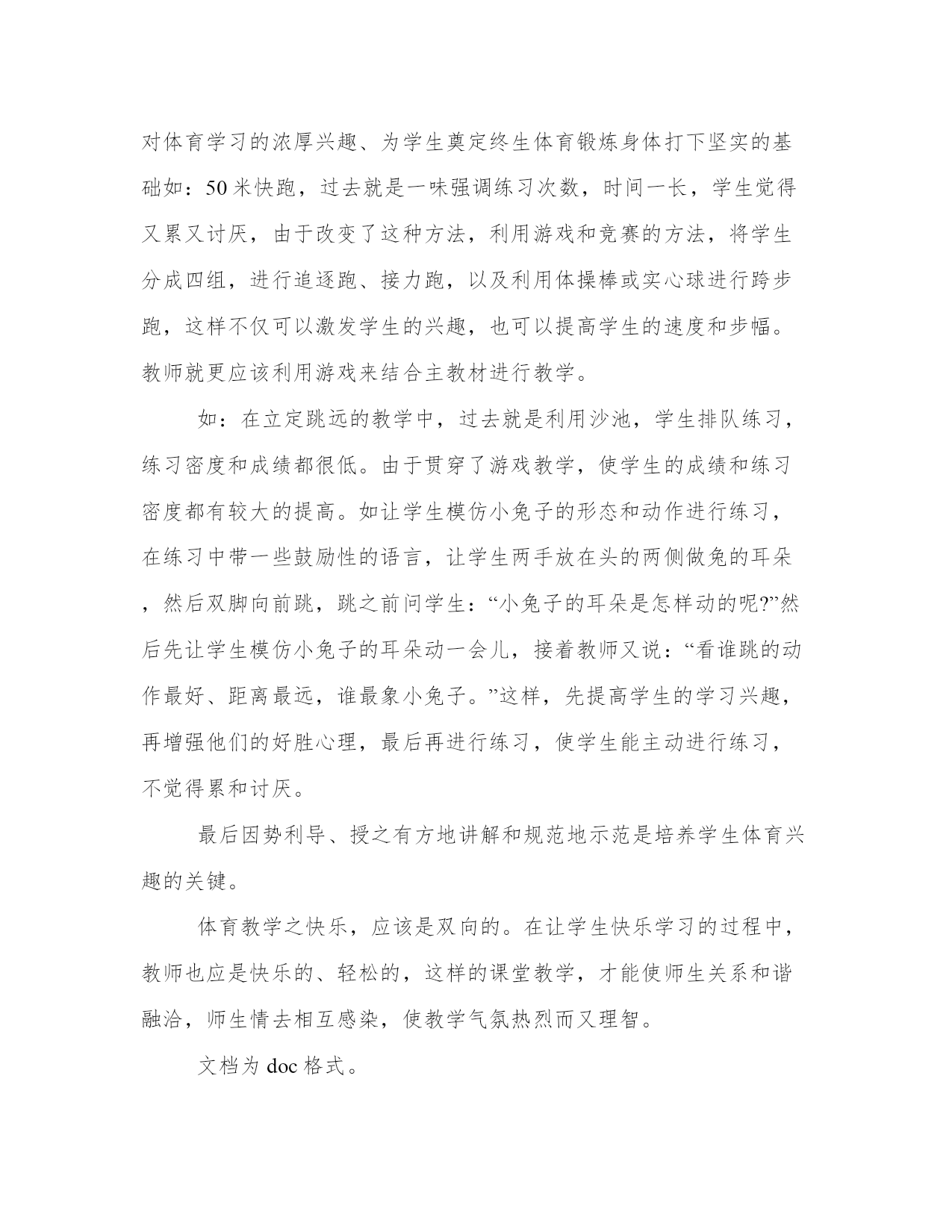 对体育学习的浓厚兴趣、为学生奠定终生体育锻炼身体打下坚实的基础如：50米快跑，过去就是一味强调练习次数，时间一长，学生觉得又累又讨厌，由于改变了这种方法，利用游戏和竞赛的方法，将学生分成四组，进行追逐跑、接力跑，以及利用体操棒或实心球进行跨步跑，这样不仅可以激发学生的兴趣，也可以提高学生的速度和步幅。教师就更应该利用游戏来结合主教材进行教学。

如：在立定跳远的教学中，过去就是利用沙池，学生排队练习，练习密度和成绩都很低。由于贯穿了游戏教学，使学生的成绩和练习密度都有较大的提高。如让学生模仿小兔子的形态和动作进行练习，在练习中带一些鼓励性的语言，让学生两手放在头的两侧做兔的耳朵，然后双脚向前跳，跳之前问学生：“小兔子的耳朵是怎样动的呢?”然后先让学生模仿小兔子的耳朵动一会儿，接着教师又说：“看谁跳的动作最好、距离最远，谁最象小兔子。”这样，先提高学生的学习兴趣，再增强他们的好胜心理，最后再进行练习，使学生能主动进行练习，不觉得累和讨厌。

最后因势利导、授之有方地讲解和规范地示范是培养学生体育兴趣的关键。

体育教学之快乐，应该是双向的。在让学生快乐学习的过程中，教师也应是快乐的、轻松的，这样的课堂教学，才能使师生关系和谐融洽，师生情去相互感染，使教学气氛热烈而又理智。

文档为doc格式。